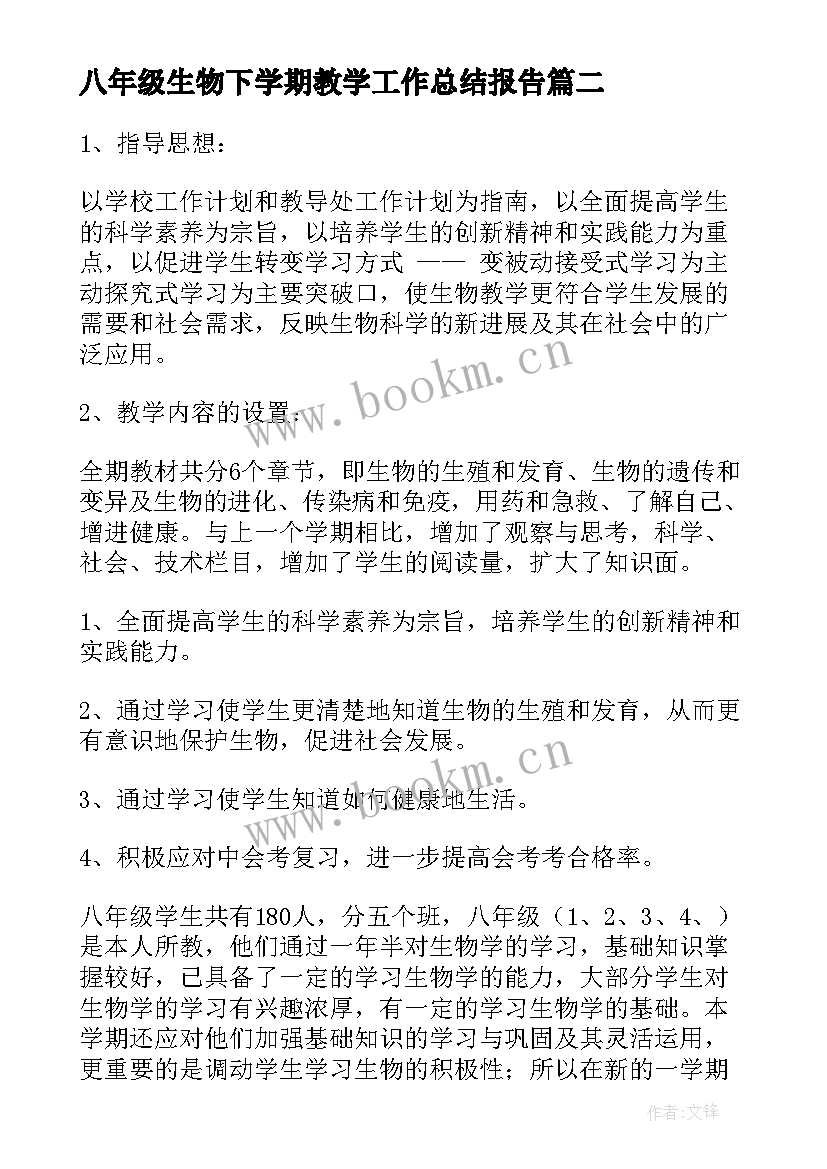 八年级生物下学期教学工作总结报告篇二

1、指导思想：

以学校工作计划和教导处工作计划为指南，以全面提高学生的科学素养为宗旨，以培养学生的创新精神和实践能力为重点，以促进学生转变学习方式 —— 变被动接受式学习为主动探究式学习为主要突破口，使生物教学更符合学生发展的需要和社会需求，反映生物科学的新进展及其在社会中的广泛应用。

www.bookm.cn

2、教学内容的设置：

全期教材共分6个章节，即生物的生殖和发育、生物的遗传和变异及生物的进化、传染病和免疫，用药和急救、了解自己、增进健康。与上一个学期相比，增加了观察与思考，科学、社会、技术栏目，增加了学生的阅读量，扩大了知识面。

1、全面提高学生的科学素养为宗旨，培养学生的创新精神和实践能力。

2、通过学习使学生更清楚地知道生物的生殖和发育，从而更有意识地保护生物，促进社会发展。

www.bookm.cn

3、通过学习使学生知道如何健康地生活。

4、积极应对中会考复习，进一步提高会考考合格率。

八年级学生共有180人，分五个班，八年级（1、2、3、4、）是本人所教，他们通过一年半对生物学的学习，基础知识掌握较好，已具备了一定的学习生物学的能力，大部分学生对生物学的学习有兴趣浓厚，有一定的学习生物学的基础。本学期还应对他们加强基础知识的学习与巩固及其灵活运用，更重要的是调动学生学习生物的积极性；所以在新的一学期

作者：文锋